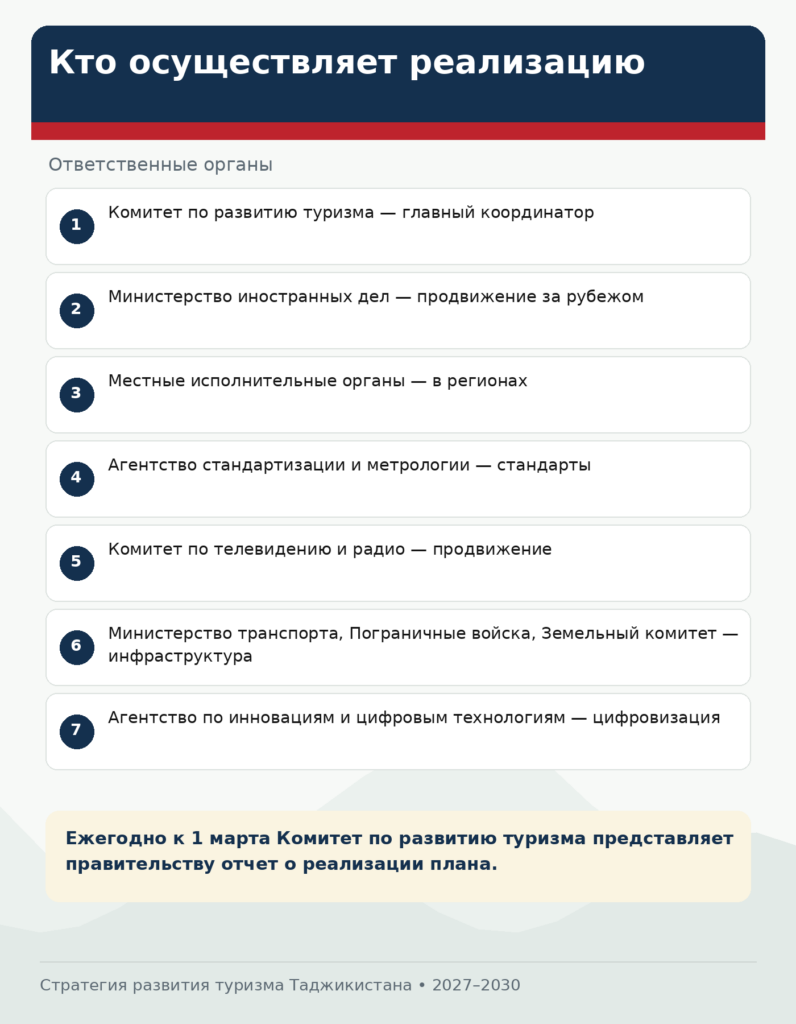 Кто осуществляет реализацию

Ответственные органы

1 Комитет по развитию туризма — главный координатор

2 Министерство иностранных дел — продвижение за рубежом

3 Местные исполнительные органы — в регионах

4 Агентство стандартизации и метрологии — стандарты

5 Комитет по телевидению и радио — продвижение

6 Министерство транспорта, Пограничные войска, Земельный комитет — инфраструктура

7 Агентство по инновациям и цифровым технологиям — цифровизация

Ежегодно к 1 марта Комитет по развитию туризма представляет правительству отчет о реализации плана.

Стратегия развития туризма Таджикистана • 2027–2030